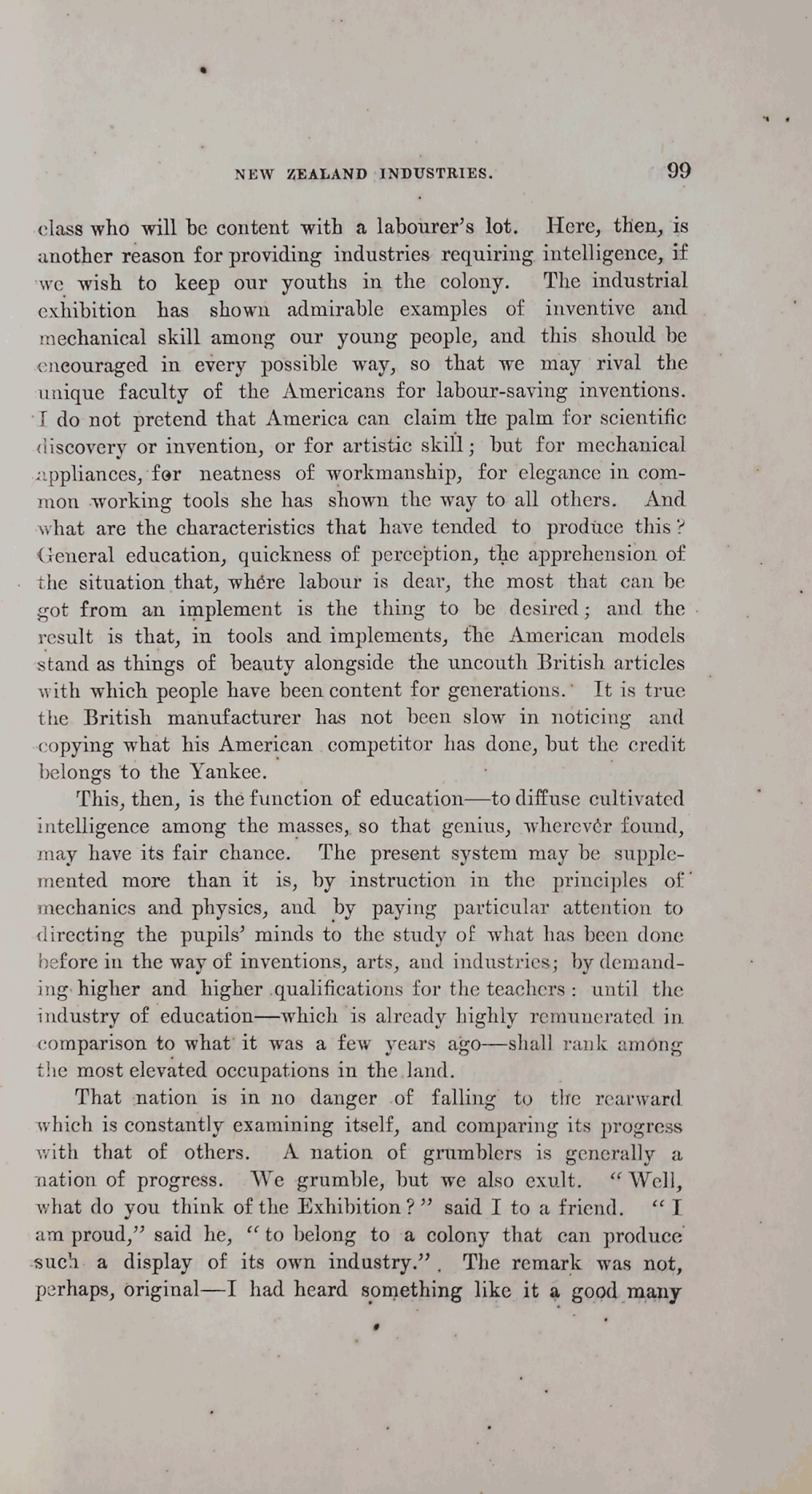 NEW ZEALAND INDUSTRIES. 99

class who will be content with a labourer's lot. Here, then, is another reason for providing industries requiring intelligence, if we wish to keep our youths in the colony. The industrial exhibition has shown admirable examples of inventive and mechanical skill among our young people, and this should be encouraged in every possible way, so that we may rival the unique faculty of the Americans for labour-saving inventions. I do not pretend that America can claim the palm for scientific discovery or invention, or for artistic skill; but for mechanical appliances, for neatness of workmanship, for elegance in common working tools she has shown the way to all others. And what are the characteristics that have tended to produce this? General education, quickness of perception, the apprehension of the situation that, where labour is dear, the most that can be got from an implement is the thing to be desired; and the result is that, in tools and implements, the American models stand as things of beauty alongside the uncouth British articles with which people have been content for generations. It is true the British manufacturer has not been slow in noticing and copying what his American competitor has done, but the credit belongs to the Yankee.

This, then, is the function of education—to diffuse cultivated intelligence among the masses, so that genius, wherever found, may have its fair chance. The present system may be supplemented more than it is, by instruction in the principles of mechanics and physics, and by paying particular attention to directing the pupils' minds to the study of what has been done before in the way of inventions, arts, and industries; by demanding higher and higher qualifications for the teachers: until the industry of education—which is already highly remunerated in comparison to what it was a few years ago—shall rank among the most elevated occupations in the land.

That nation is in no danger of falling to the rearward which is constantly examining itself, and comparing its progress with that of others. A nation of grumblers is generally a nation of progress. We grumble, but we also exult. "Well, what do you think of the Exhibition?" said I to a friend. "I am proud," said he, "to belong to a colony that can produce such a display of its own industry." The remark was not, perhaps, original—I had heard something like it a good many